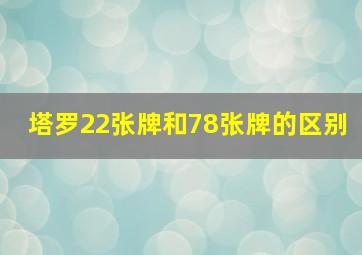 塔罗22张牌和78张牌的区别